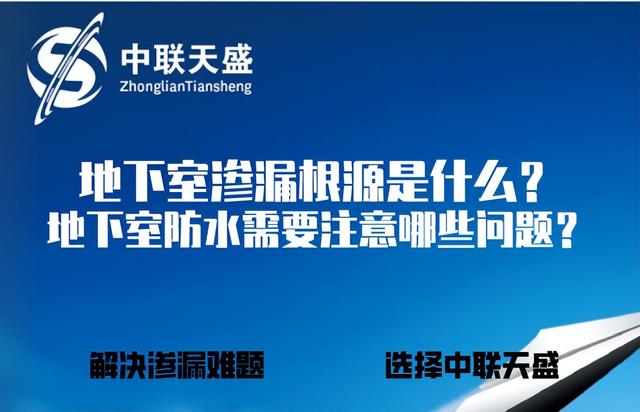 中联天盛
ZhonglianTiansheng

地下室渗漏根源是什么？
地下室防水需要注意哪些问题？

解决渗漏难题

选择中联天盛